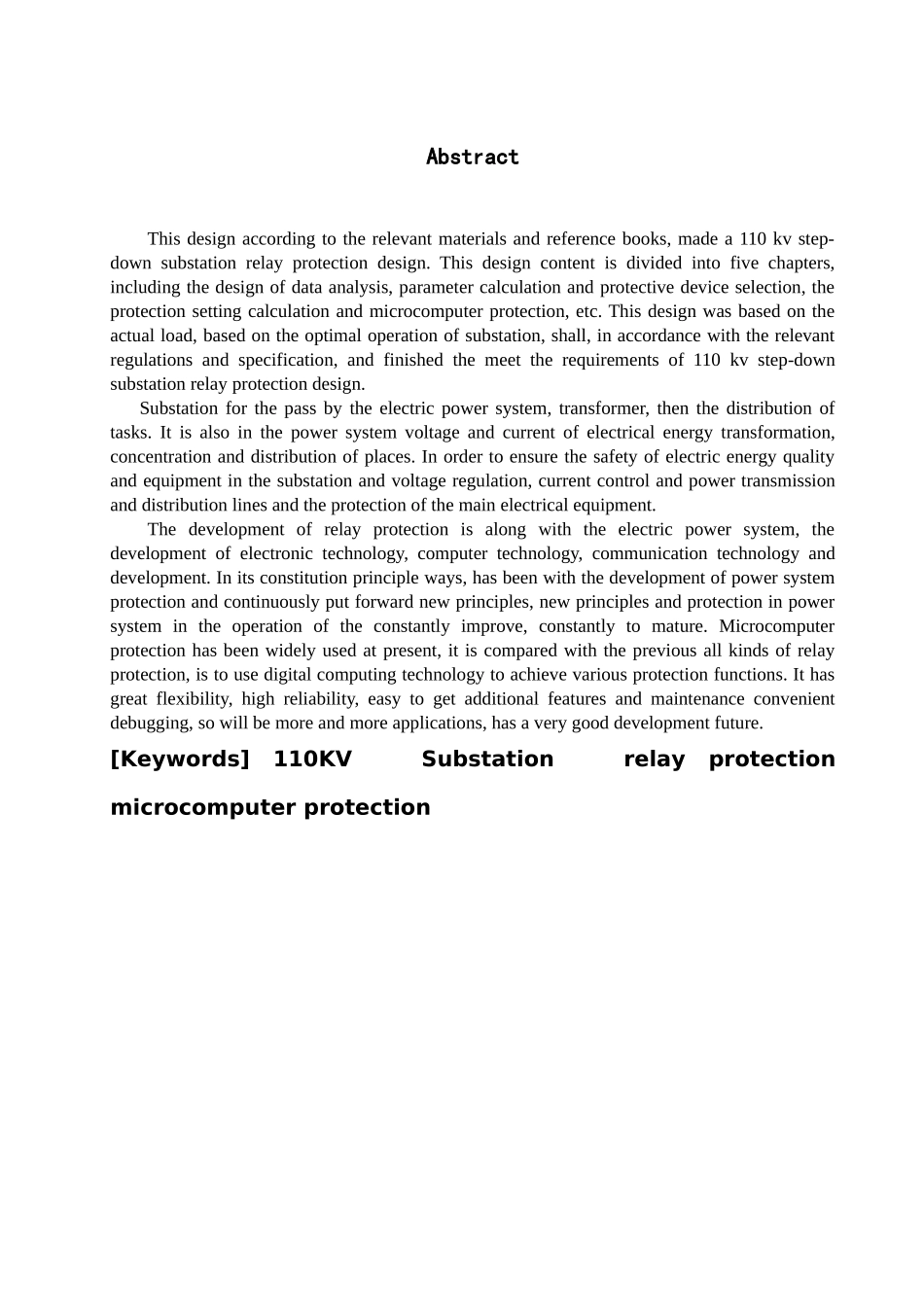 Abstract

This design according to the relevant materials and reference books, made a 110 kv step-down substation relay protection design. This design content is divided into five chapters, including the design of data analysis, parameter calculation and protective device selection, the protection setting calculation and microcomputer protection, etc. This design was based on the actual load, based on the optimal operation of substation, shall, in accordance with the relevant regulations and specification, and finished the meet the requirements of 110 kv step-down substation relay protection design.

Substation for the pass by the electric power system, transformer, then the distribution of tasks. It is also in the power system voltage and current of electrical energy transformation, concentration and distribution of places. In order to ensure the safety of electric energy quality and equipment in the substation and voltage regulation, current control and power transmission and distribution lines and the protection of the main electrical equipment.

The development of relay protection is along with the electric power system, the development of electronic technology, computer technology, communication technology and development. In its constitution principle ways, has been with the development of power system protection and continuously put forward new principles, new principles and protection in power system in the operation of the constantly improve, constantly to mature. Microcomputer protection has been widely used at present, it is compared with the previous all kinds of relay protection, is to use digital computing technology to achieve various protection functions. It has great flexibility, high reliability, easy to get additional features and maintenance convenient debugging, so will be more and more applications, has a very good development future.

[Keywords] 110KV Substation relay protection microcomputer protection